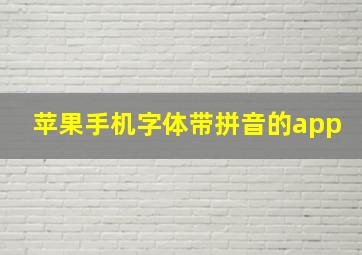 苹果手机字体带拼音的app